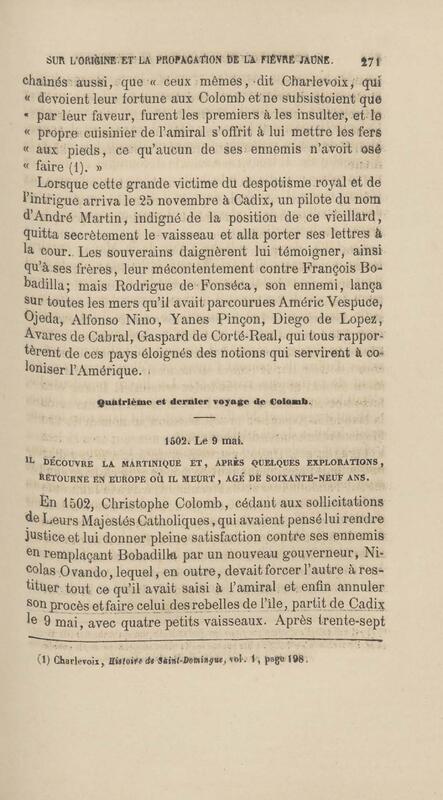 SUR L'ORIGINE ET LA PROPAGATION DE LA FIÈVRE JAUNE. 271

chaînés aussi, que « ceux mêmes, dit Charlevoix, qui « devoient leur fortune aux Colomb et ne subsistoient que « par leur faveur, furent les premiers à les insulter, et le « propre cuisinier de l'amiral s'offrit à lui mettre les fers « aux pieds, ce qu'aucun de ses ennemis n'avoit osé « faire (1). »

Lorsque cette grande victime du despotisme royal et de l'intrigue arriva le 25 novembre à Cadix, un pilote du nom d'André Martin, indigné de la position de ce vieillard, quitta secrètement le vaisseau et alla porter ses lettres à la cour. Les souverains daignèrent lui témoigner, ainsi qu'à ses frères, leur mécontentement contre François Bobadilla; mais Rodrigue de Fonséca, son ennemi, lança sur toutes les mers qu'il avait parcourues Améric Vespuce, Ojeda, Alfonso Nino, Yanes Pinçon, Diego de Lopez, Avares de Cabral, Gaspard de Corté-Real, qui tous rapportèrent de ces pays éloignés des notions qui servirent à coloniser l'Amérique.

Quatrième et dernier voyage de Colomb.

1502. Le 9 mai.

IL DÉCOUVRE LA MARTINIQUE ET, APRÈS QUELQUES EXPLORATIONS, RETOURNE EN EUROPE OÙ IL MEURT, AGÉ DE SOIXANTE-NEUF ANS.

En 1502, Christophe Colomb, cédant aux sollicitations de Leurs Majestés Catholiques, qui avaient pensé lui rendre justice et lui donner pleine satisfaction contre ses ennemis en remplaçant Bobadilla par un nouveau gouverneur, Nicolas Ovando, lequel, en outre, devait forcer l'autre à restituer tout ce qu'il avait saisi à l'amiral et enfin annuler son procès et faire celui des rebelles de l'île, partit de Cadix le 9 mai, avec quatre petits vaisseaux. Après trente-sept

(1) Charlevoix, Histoire de Saint-Domingue, vol. 1, page 198.